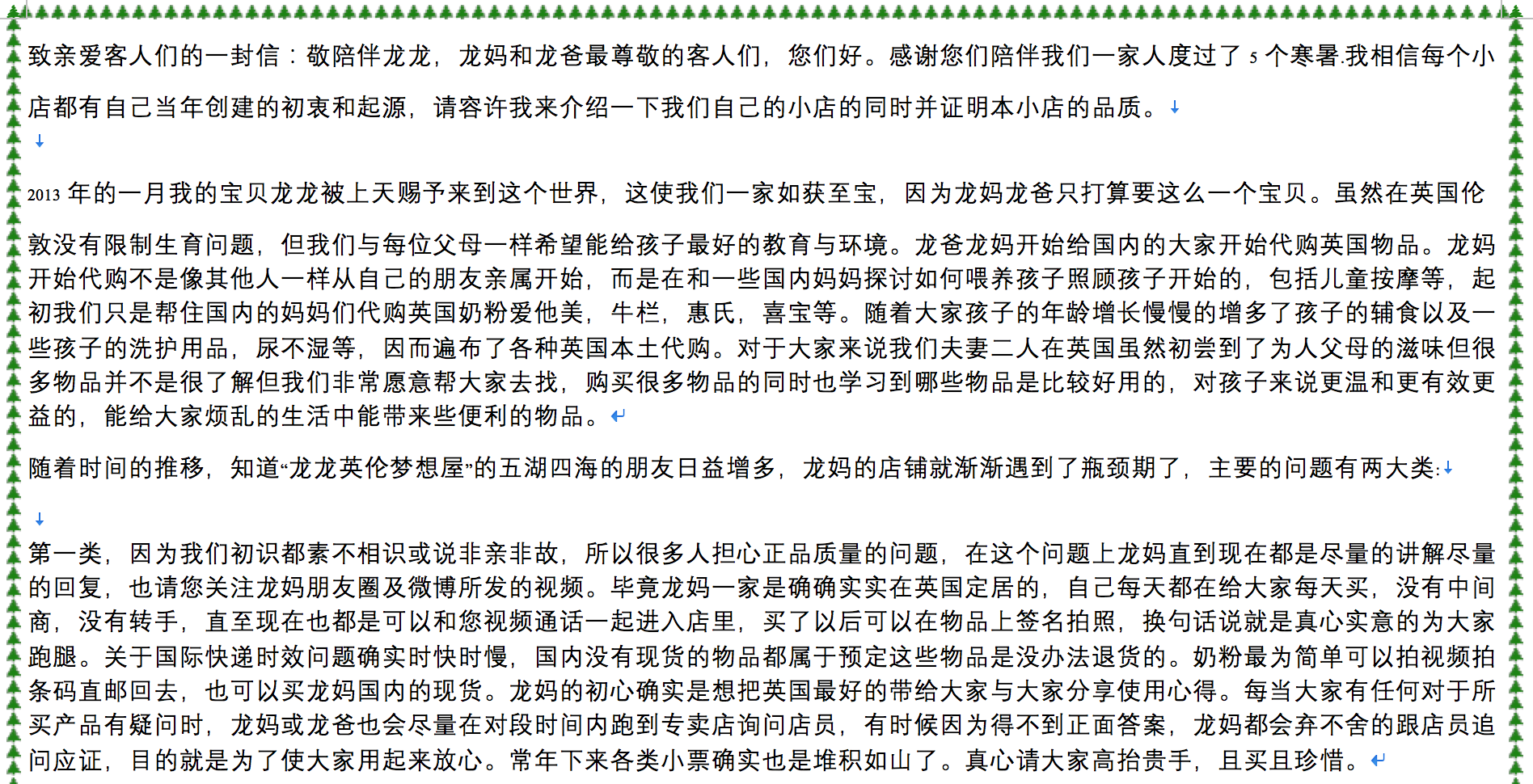 致亲爱客人们的一封信：敬陪伴龙龙，龙妈和龙爸最尊敬的客人们，您们好。感谢您们陪伴我们一家人度过了 5 个寒暑.我相信每个小店都有自己当年创建的初衷和起源，请容许我来介绍一下我们自己的小店的同时并证明本小店的品质。

2013 年的一月我的宝贝龙龙被上天赐予来到这个世界，这使我们一家如获至宝，因为龙妈龙爸只打算要这么一个宝贝。虽然在英国伦敦没有限制生育问题，但我们与每位父母一样希望能给孩子最好的教育与环境。龙爸龙妈开始给国内的大家开始代购英国物品。龙妈开始代购不是像其他人一样从自己的朋友亲属开始，而是在和一些国内妈妈探讨如何喂养孩子照顾孩子开始的，包括儿童按摩等，起初我们只是帮住国内的妈妈们代购英国奶粉爱他美，牛栏，惠氏，喜宝等。随着大家孩子的年龄增长慢慢的增多了孩子的辅食以及一些孩子的洗护用品，尿不湿等，因而遍布了各种英国本土代购。对于大家来说我们夫妻二人在英国虽然初尝到了为人父母的滋味但很多物品并不是很了解但我们非常愿意帮大家去找，购买很多物品的同时也学习到哪些物品是比较好用的，对孩子来说更温和更有效更益的，能给大家烦乱的生活中能带来些便利的物品。

随着时间的推移，知道“龙龙英伦梦想屋”的五湖四海的朋友日益增多，龙妈的店铺就渐渐遇到了瓶颈期了，主要的问题有两大类:

第一类，因为我们初识都素不相识或说非亲非故，所以很多人担心正品质量的问题，在这个问题上龙妈直到现在都是尽量的讲解尽量的回复，也请您关注龙妈朋友圈及微博所发的视频。毕竟龙妈一家是确确实实在英国定居的，自己每天都在给大家每天买，没有中间商，没有转手，直至现在也都是可以和您视频通话一起进入店里，买了以后可以在物品上签名拍照，换句话说就是真心实意的为大家跑腿。关于国际快递时效问题确实时快时慢，国内没有现货的物品都属于预定这些物品是没办法退货的。奶粉最为简单可以拍视频拍条码直邮回去，也可以买龙妈国内的现货。龙妈的初心确实是想把英国最好的带给大家与大家分享使用心得。每当大家有任何对于所买产品有疑问时，龙妈或龙爸也会尽量在对段时间内跑到专卖店询问店员，有时候因为得不到正面答案，龙妈都会弃不舍的跟店员追问应证，目的就是为了使大家用起来放心。常年下来各类小票确实也是堆积如山了。真心请大家高抬贵手，且买且珍惜。